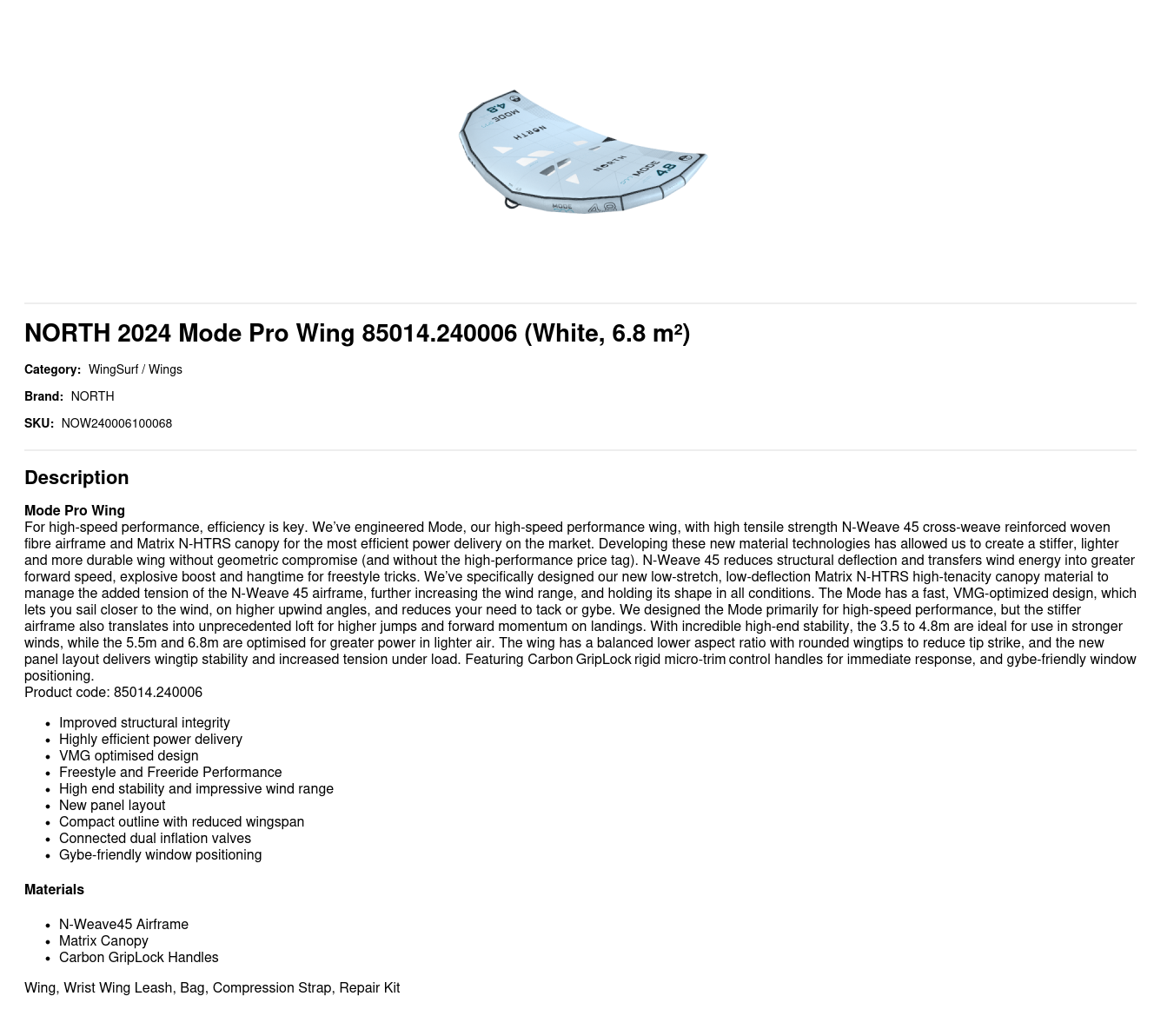 4.8 MODE NORTH NORTH MODE 4.8 MODE 4.8

NORTH 2024 Mode Pro Wing 85014.240006 (White, 6.8 m²)

Category: WingSurf / Wings

Brand: NORTH

SKU: NOW240006100068

Description

Mode Pro Wing
For high-speed performance, efficiency is key. We've engineered Mode, our high-speed performance wing, with high tensile strength N-Weave 45 cross-weave reinforced woven fibre airframe and Matrix N-HTRS canopy for the most efficient power delivery on the market. Developing these new material technologies has allowed us to create a stiffer, lighter and more durable wing without geometric compromise (and without the high-performance price tag). N-Weave 45 reduces structural deflection and transfers wind energy into greater forward speed, explosive boost and hangtime for freestyle tricks. We've specifically designed our new low-stretch, low-deflection Matrix N-HTRS high-tenacity canopy material to manage the added tension of the N-Weave 45 airframe, further increasing the wind range, and holding its shape in all conditions. The Mode has a fast, VMG-optimized design, which lets you sail closer to the wind, on higher upwind angles, and reduces your need to tack or gybe. We designed the Mode primarily for high-speed performance, but the stiffer airframe also translates into unprecedented loft for higher jumps and forward momentum on landings. With incredible high-end stability, the 3.5 to 4.8m are ideal for use in stronger winds, while the 5.5m and 6.8m are optimised for greater power in lighter air. The wing has a balanced lower aspect ratio with rounded wingtips to reduce tip strike, and the new panel layout delivers wingtip stability and increased tension under load. Featuring Carbon GripLock rigid micro-trim control handles for immediate response, and gybe-friendly window positioning.
Product code: 85014.240006

- Improved structural integrity
- Highly efficient power delivery
- VMG optimised design
- Freestyle and Freeride Performance
- High end stability and impressive wind range
- New panel layout
- Compact outline with reduced wingspan
- Connected dual inflation valves
- Gybe-friendly window positioning

Materials

- N-Weave45 Airframe
- Matrix Canopy
- Carbon GripLock Handles

Wing, Wrist Wing Leash, Bag, Compression Strap, Repair Kit